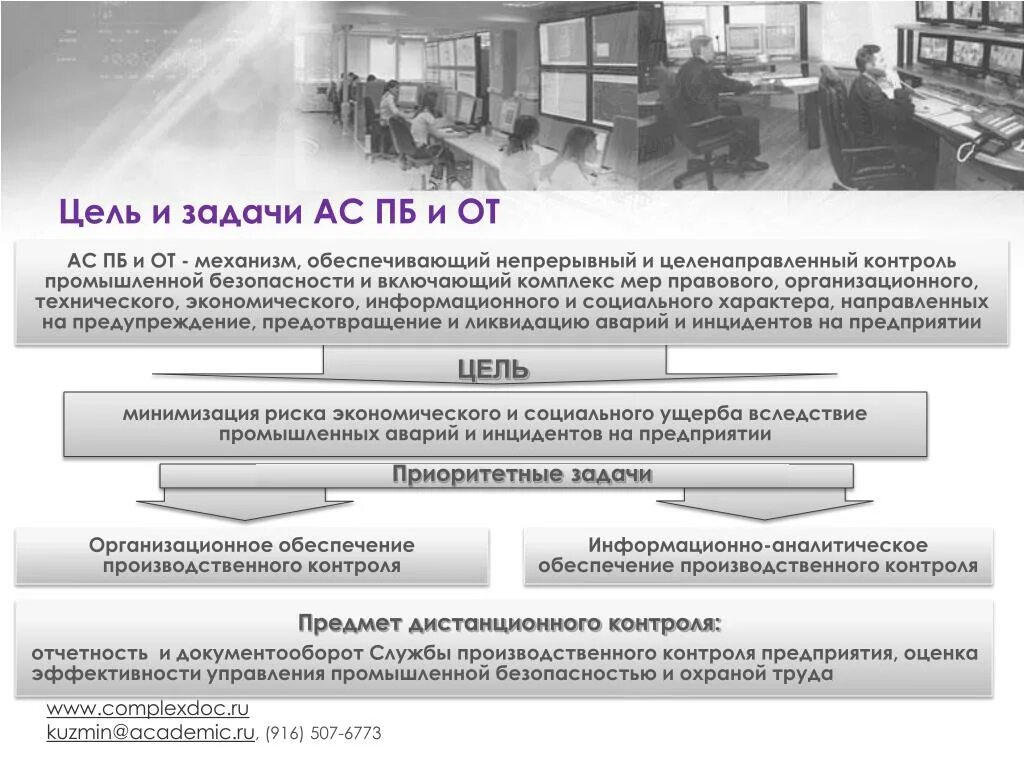 Цель и задачи АС ПБ и ОТ

АС ПБ и ОТ - механизм, обеспечивающий непрерывный и целенаправленный контроль промышленной безопасности и включающий комплекс мер правового, организационного, технического, экономического, информационного и социального характера, направленных на предупреждение, предотвращение и ликвидацию аварий и инцидентов на предприятии

ЦЕЛЬ

минимизация риска экономического и социального ущерба вследствие промышленных аварий и инцидентов на предприятии

Приоритетные задачи

Организационное обеспечение производственного контроля

Информационно-аналитическое обеспечение производственного контроля

Предмет дистанционного контроля:

отчетность и документооборот Службы производственного контроля предприятия, оценка эффективности управления промышленной безопасностью и охраной труда

www.complexdoc.ru
kuzmin@academic.ru, (916) 507-6773